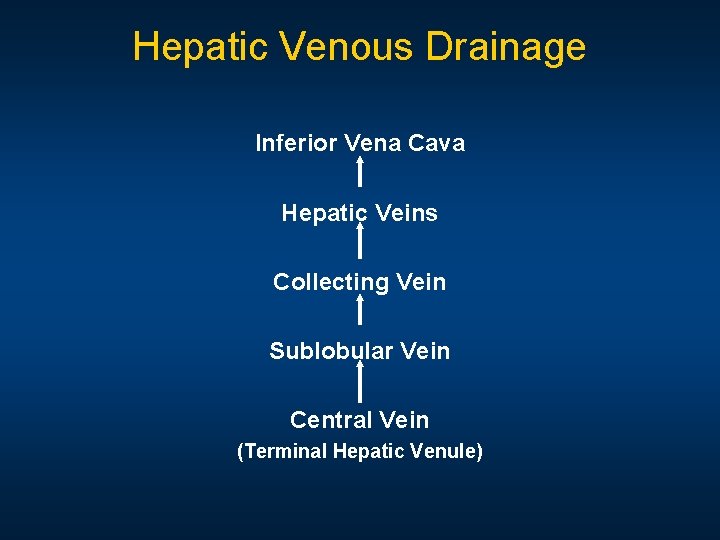 Hepatic Venous Drainage

Inferior Vena Cava
↑
Hepatic Veins
↑
Collecting Vein
↑
Sublobular Vein
↑
Central Vein
(Terminal Hepatic Venule)